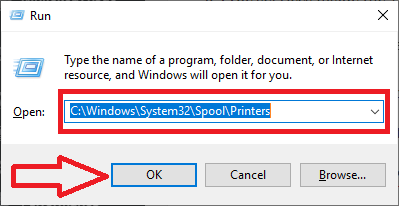 Run

Type the name of a program, folder, document, or Internet resource, and Windows will open it for you.

Open: C:\Windows\System32\Spool\Printers

OK
Cancel
Browse...